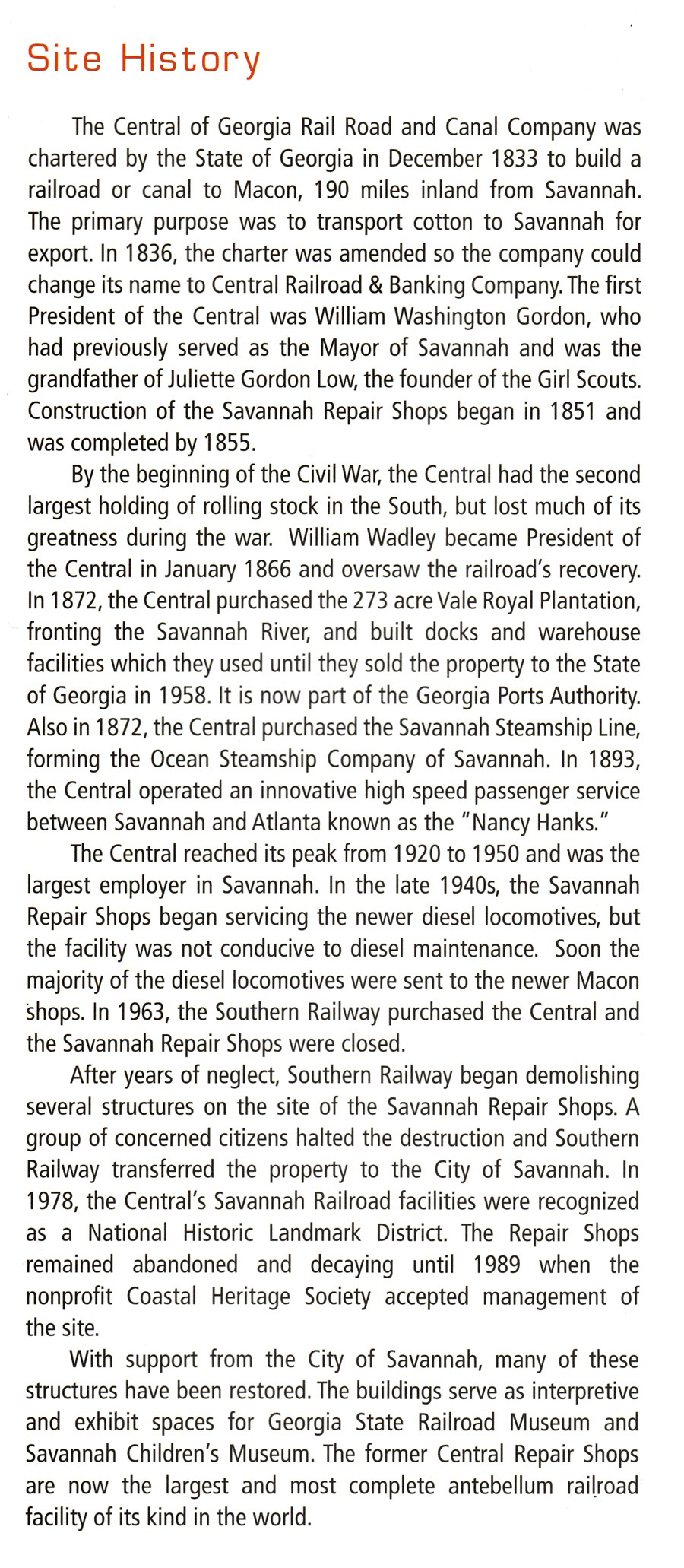 Site History

The Central of Georgia Rail Road and Canal Company was chartered by the State of Georgia in December 1833 to build a railroad or canal to Macon, 190 miles inland from Savannah. The primary purpose was to transport cotton to Savannah for export. In 1836, the charter was amended so the company could change its name to Central Railroad & Banking Company. The first President of the Central was William Washington Gordon, who had previously served as the Mayor of Savannah and was the grandfather of Juliette Gordon Low, the founder of the Girl Scouts. Construction of the Savannah Repair Shops began in 1851 and was completed by 1855.

By the beginning of the Civil War, the Central had the second largest holding of rolling stock in the South, but lost much of its greatness during the war. William Wadley became President of the Central in January 1866 and oversaw the railroad's recovery. In 1872, the Central purchased the 273 acre Vale Royal Plantation, fronting the Savannah River, and built docks and warehouse facilities which they used until they sold the property to the State of Georgia in 1958. It is now part of the Georgia Ports Authority. Also in 1872, the Central purchased the Savannah Steamship Line, forming the Ocean Steamship Company of Savannah. In 1893, the Central operated an innovative high speed passenger service between Savannah and Atlanta known as the "Nancy Hanks."

The Central reached its peak from 1920 to 1950 and was the largest employer in Savannah. In the late 1940s, the Savannah Repair Shops began servicing the newer diesel locomotives, but the facility was not conducive to diesel maintenance. Soon the majority of the diesel locomotives were sent to the newer Macon shops. In 1963, the Southern Railway purchased the Central and the Savannah Repair Shops were closed.

After years of neglect, Southern Railway began demolishing several structures on the site of the Savannah Repair Shops. A group of concerned citizens halted the destruction and Southern Railway transferred the property to the City of Savannah. In 1978, the Central's Savannah Railroad facilities were recognized as a National Historic Landmark District. The Repair Shops remained abandoned and decaying until 1989 when the nonprofit Coastal Heritage Society accepted management of the site.

With support from the City of Savannah, many of these structures have been restored. The buildings serve as interpretive and exhibit spaces for Georgia State Railroad Museum and Savannah Children's Museum. The former Central Repair Shops are now the largest and most complete antebellum railroad facility of its kind in the world.